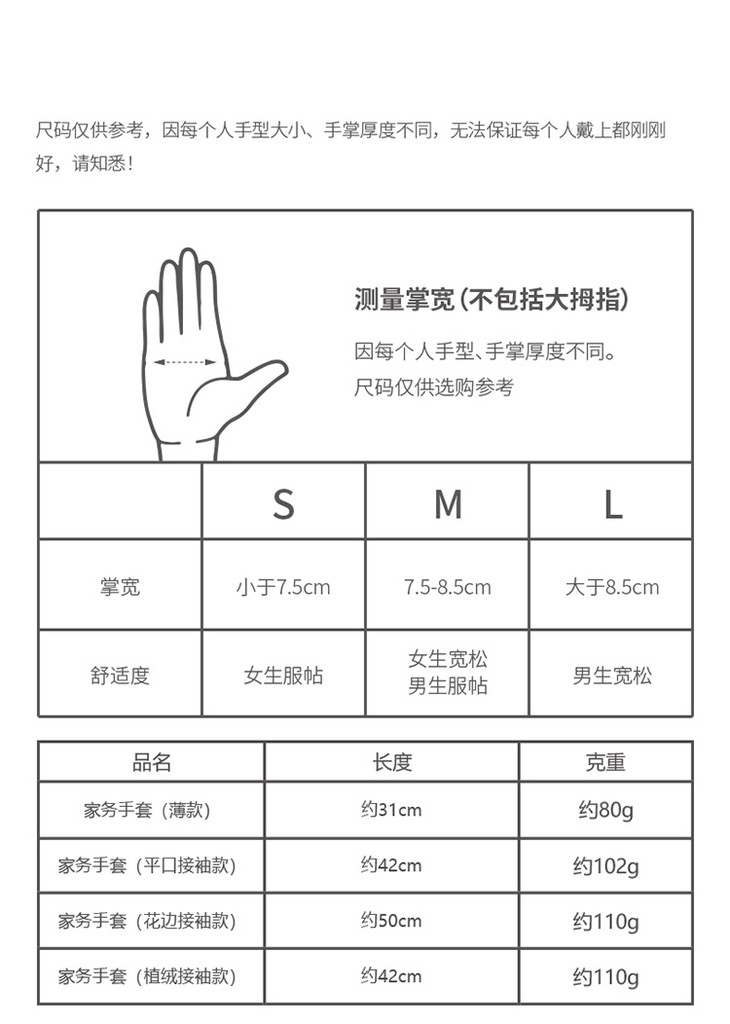 尺码仅供参考，因每个人手型大小、手掌厚度不同，无法保证每个人戴上都刚刚好，请知悉！

测量掌宽(不包括大拇指)

因每个人手型、手掌厚度不同。
尺码仅供选购参考

| | S | M | L |
|---|---|---|---|
| 掌宽 | 小于7.5cm | 7.5-8.5cm | 大于8.5cm |
| 舒适度 | 女生服帖 | 女生宽松 男生服帖 | 男生宽松 |

| 品名 | 长度 | 克重 |
|---|---|---|
| 家务手套（薄款） | 约31cm | 约80g |
| 家务手套（平口接袖款） | 约42cm | 约102g |
| 家务手套（花边接袖款） | 约50cm | 约110g |
| 家务手套（植绒接袖款） | 约42cm | 约110g |